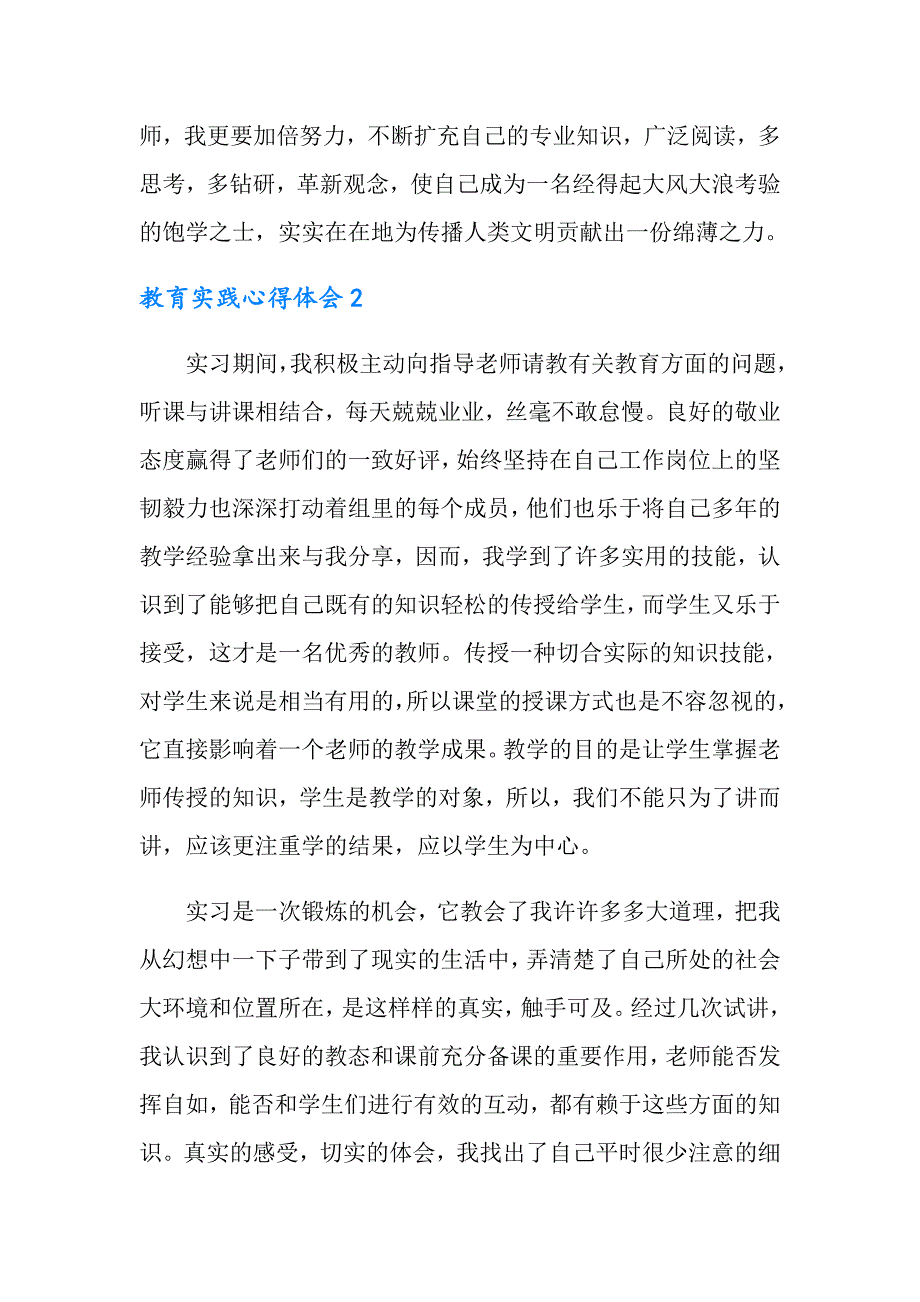 师，我更要加倍努力，不断扩充自己的专业知识，广泛阅读，多思考，多钻研，革新观念，使自己成为一名经得起大风大浪考验的饱学之士，实实在在地为传播人类文明贡献出一份绵薄之力。

教育实践心得体会 2

实习期间，我积极主动向指导老师请教有关教育方面的问题，听课与讲课相结合，每天兢兢业业，丝毫不敢怠慢。良好的敬业态度赢得了老师们的一致好评，始终坚持在自己工作岗位上的坚韧毅力也深深打动着组里的每个成员，他们也乐于将自己多年的教学经验拿出来与我分享，因而，我学到了许多实用的技能，认识到了能够把自己既有的知识轻松的传授给学生，而学生又乐于接受，这才是一名优秀的教师。传授一种切合实际的知识技能，对学生来说是相当有用的，所以课堂的授课方式也是不容忽视的，它直接影响着一个老师的教学成果。教学的目的是让学生掌握老师传授的知识，学生是教学的对象，所以，我们不能只为了讲而讲，应该更注重学的结果，应以学生为中心。

实习是一次锻炼的机会，它教会了我许许多多大道理，把我从幻想中一下子带到了现实的生活中，弄清楚了自己所处的社会大环境和位置所在，是这样样的真实，触手可及。经过几次试讲，我认识到了良好的教态和课前充分备课的重要作用，老师能否发挥自如，能否和学生们进行有效的互动，都有赖于这些方面的知识。真实的感受，切实的体会，我找出了自己平时很少注意的细